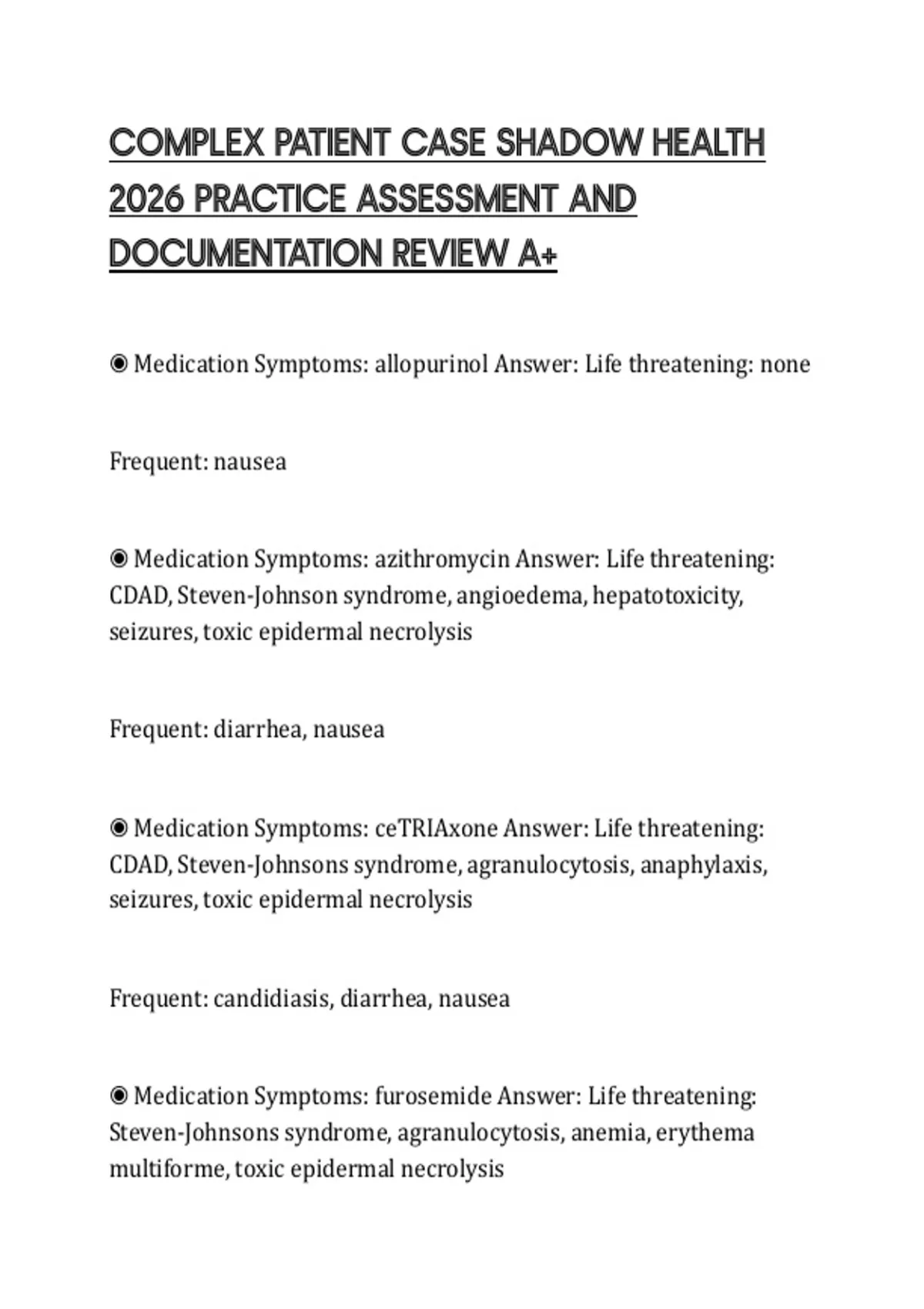 COMPLEX PATIENT CASE SHADOW HEALTH 2026 PRACTICE ASSESSMENT AND DOCUMENTATION REVIEW A+

◉ Medication Symptoms: allopurinol Answer: Life threatening: none

Frequent: nausea

◉ Medication Symptoms: azithromycin Answer: Life threatening: CDAD, Steven-Johnson syndrome, angioedema, hepatotoxicity, seizures, toxic epidermal necrolysis

Frequent: diarrhea, nausea

◉ Medication Symptoms: ceTRIAxone Answer: Life threatening: CDAD, Steven-Johnsons syndrome, agranulocytosis, anaphylaxis, seizures, toxic epidermal necrolysis

Frequent: candidiasis, diarrhea, nausea

◉ Medication Symptoms: furosemide Answer: Life threatening: Steven-Johnsons syndrome, agranulocytosis, anemia, erythema multiforme, toxic epidermal necrolysis